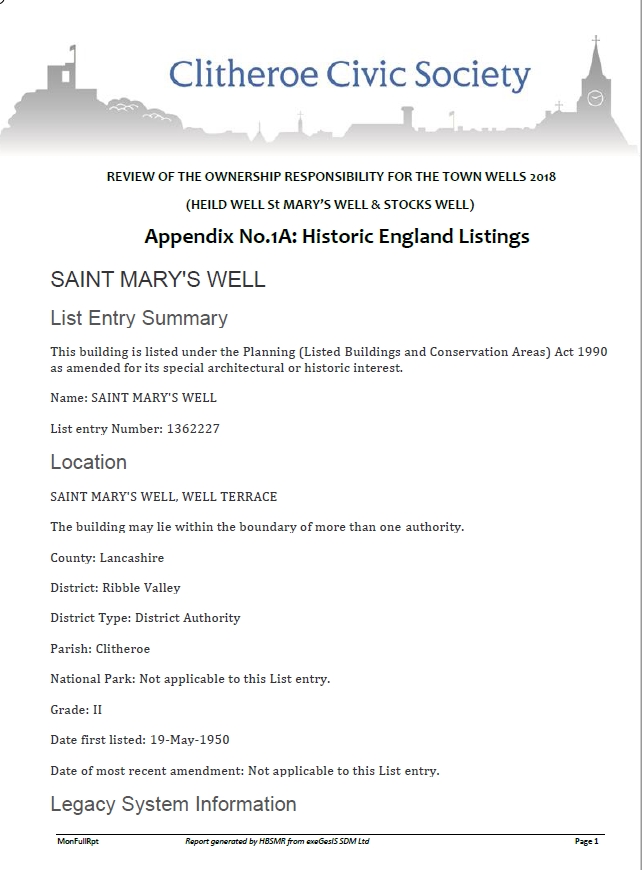 Clitheroe Civic Society

REVIEW OF THE OWNERSHIP RESPONSIBILITY FOR THE TOWN WELLS 2018

(HEILD WELL St MARY'S WELL & STOCKS WELL)

Appendix No.1A: Historic England Listings

SAINT MARY'S WELL

List Entry Summary

This building is listed under the Planning (Listed Buildings and Conservation Areas) Act 1990 as amended for its special architectural or historic interest.

Name: SAINT MARY'S WELL

List entry Number: 1362227

Location

SAINT MARY'S WELL, WELL TERRACE

The building may lie within the boundary of more than one authority.

County: Lancashire

District: Ribble Valley

District Type: District Authority

Parish: Clitheroe

National Park: Not applicable to this List entry.

Grade: II

Date first listed: 19-May-1950

Date of most recent amendment: Not applicable to this List entry.

Legacy System Information

MonFullRpt

Report generated by HBSMR from exeGesIS SDM Ltd

Page 1